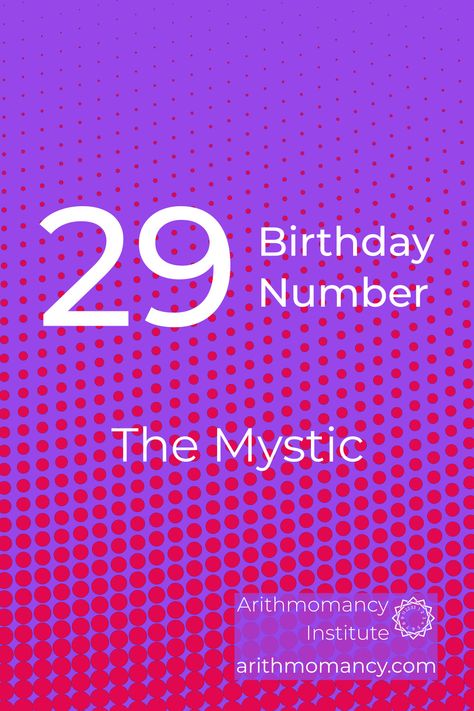 29 Birthday Number

The Mystic

Arithmomancy Institute
arithmomancy.com